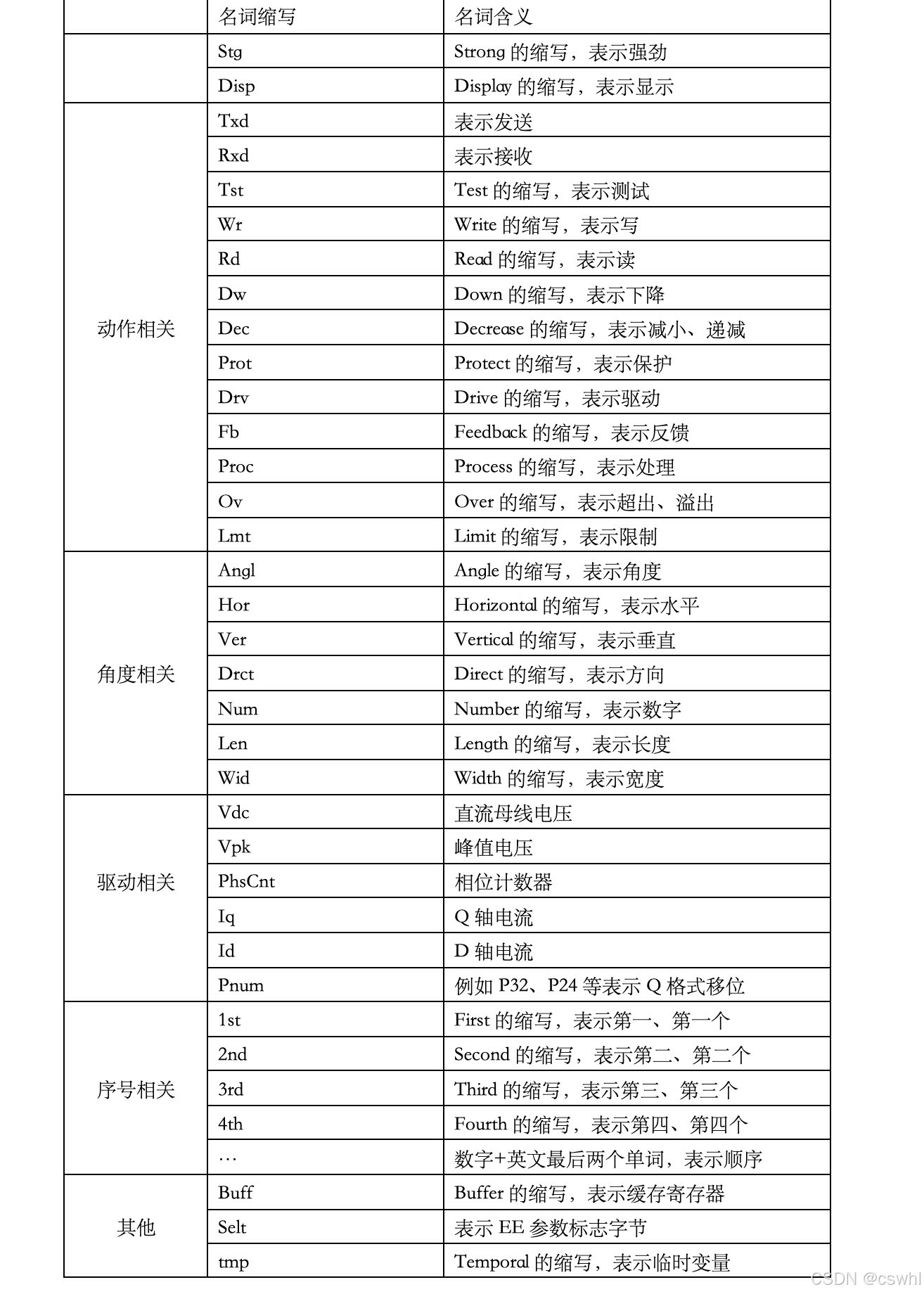 | | 名词缩写 | 名词含义 |
|---|---|---|
| | Stg | Strong 的缩写，表示强劲 |
| | Disp | Display 的缩写，表示显示 |
| 动作相关 | Txd | 表示发送 |
| | Rxd | 表示接收 |
| | Tst | Test 的缩写，表示测试 |
| | Wr | Write 的缩写，表示写 |
| | Rd | Read 的缩写，表示读 |
| | Dw | Down 的缩写，表示下降 |
| | Dec | Decrease 的缩写，表示减小、递减 |
| | Prot | Protect 的缩写，表示保护 |
| | Drv | Drive 的缩写，表示驱动 |
| | Fb | Feedback 的缩写，表示反馈 |
| | Proc | Process 的缩写，表示处理 |
| | Ov | Over 的缩写，表示超出、溢出 |
| | Lmt | Limit 的缩写，表示限制 |
| 角度相关 | Angl | Angle 的缩写，表示角度 |
| | Hor | Horizontal 的缩写，表示水平 |
| | Ver | Vertical 的缩写，表示垂直 |
| | Drct | Direct 的缩写，表示方向 |
| | Num | Number 的缩写，表示数字 |
| | Len | Length 的缩写，表示长度 |
| | Wid | Width 的缩写，表示宽度 |
| 驱动相关 | Vdc | 直流母线电压 |
| | Vpk | 峰值电压 |
| | PhsCnt | 相位计数器 |
| | Iq | Q 轴电流 |
| | Id | D 轴电流 |
| | Pnum | 例如 P32、P24 等表示 Q 格式移位 |
| 序号相关 | 1st | First 的缩写，表示第一、第一个 |
| | 2nd | Second 的缩写，表示第二、第二个 |
| | 3rd | Third 的缩写，表示第三、第三个 |
| | 4th | Fourth 的缩写，表示第四、第四个 |
| | … | 数字+英文最后两个单词，表示顺序 |
| 其他 | Buff | Buffer 的缩写，表示缓存寄存器 |
| | Selt | 表示 EE 参数标志字节 |
| | tmp | Temporal 的缩写，表示临时变量 |

CSDN @cswhl